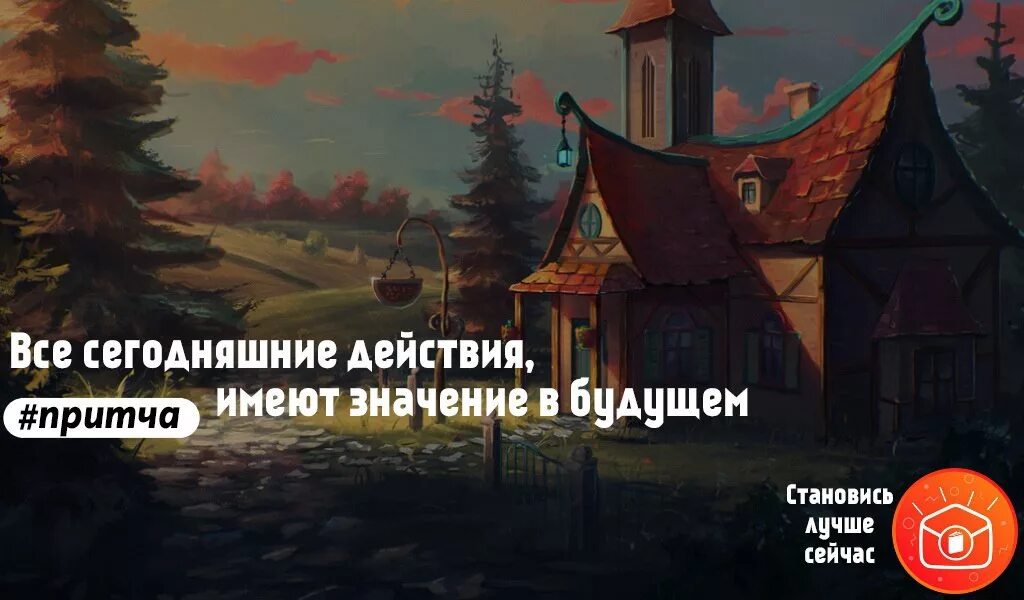 Все сегодняшние действия,
имеют значение в будущем

#притча

Становись лучше сейчас